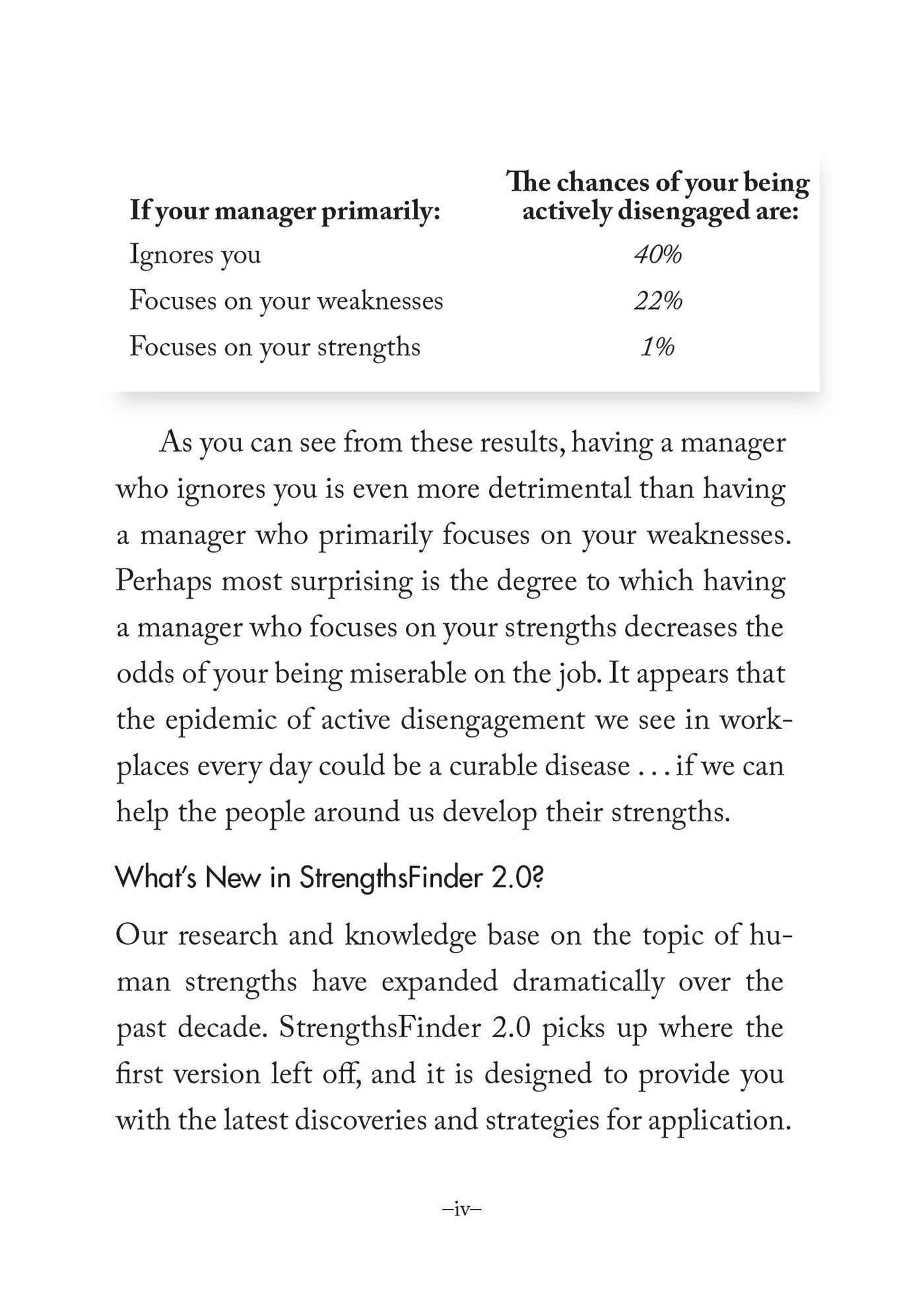 | If your manager primarily: | The chances of your being actively disengaged are: |
|---|---|
| Ignores you | 40% |
| Focuses on your weaknesses | 22% |
| Focuses on your strengths | 1% |

As you can see from these results, having a manager who ignores you is even more detrimental than having a manager who primarily focuses on your weaknesses. Perhaps most surprising is the degree to which having a manager who focuses on your strengths decreases the odds of your being miserable on the job. It appears that the epidemic of active disengagement we see in workplaces every day could be a curable disease . . . if we can help the people around us develop their strengths.

What's New in StrengthsFinder 2.0?

Our research and knowledge base on the topic of human strengths have expanded dramatically over the past decade. StrengthsFinder 2.0 picks up where the first version left off, and it is designed to provide you with the latest discoveries and strategies for application.

–iv–